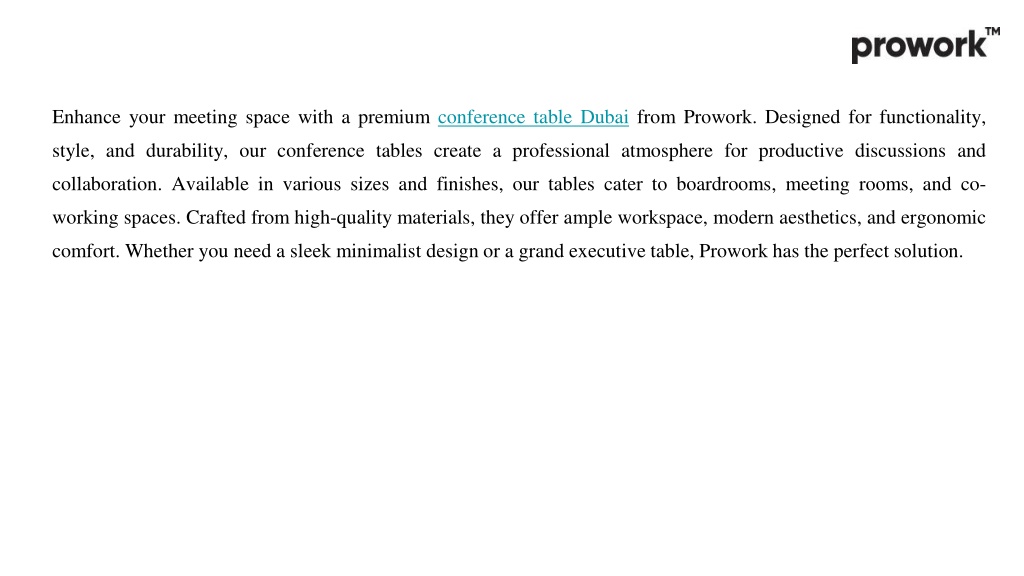 prowork™

Enhance your meeting space with a premium conference table Dubai from Prowork. Designed for functionality, style, and durability, our conference tables create a professional atmosphere for productive discussions and collaboration. Available in various sizes and finishes, our tables cater to boardrooms, meeting rooms, and co-working spaces. Crafted from high-quality materials, they offer ample workspace, modern aesthetics, and ergonomic comfort. Whether you need a sleek minimalist design or a grand executive table, Prowork has the perfect solution.